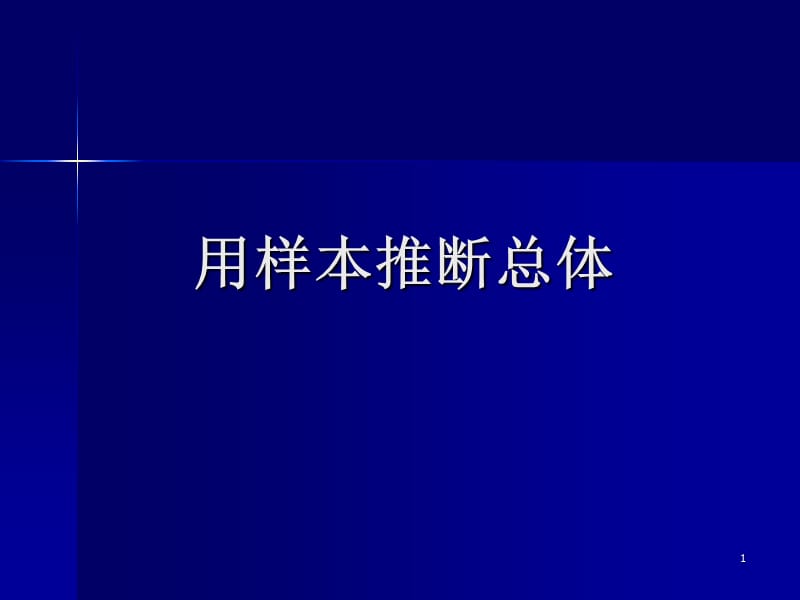 用样本推断总体

1